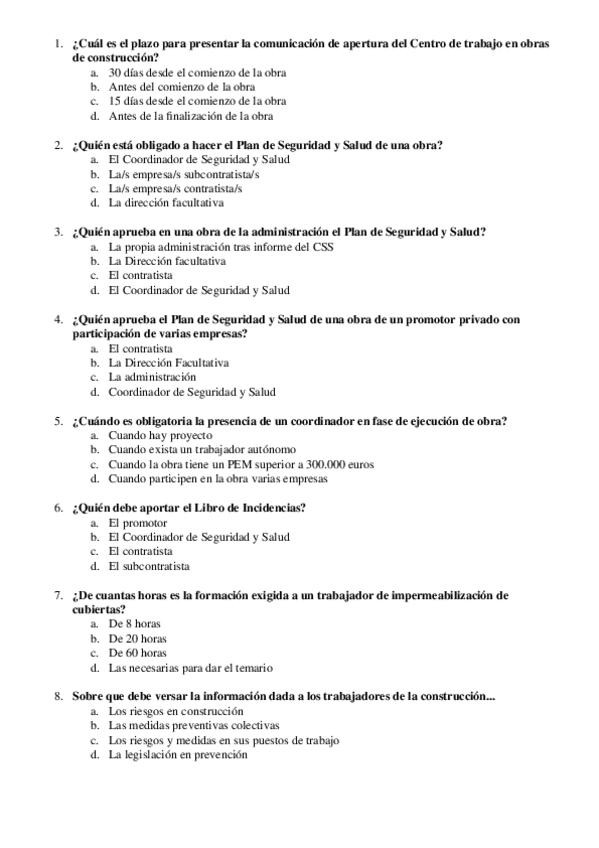 1. ¿Cuál es el plazo para presentar la comunicación de apertura del Centro de trabajo en obras de construcción?
a. 30 días desde el comienzo de la obra
b. Antes del comienzo de la obra
c. 15 días desde el comienzo de la obra
d. Antes de la finalización de la obra

2. ¿Quién está obligado a hacer el Plan de Seguridad y Salud de una obra?
a. El Coordinador de Seguridad y Salud
b. La/s empresa/s subcontratista/s
c. La/s empresa/s contratista/s
d. La dirección facultativa

3. ¿Quién aprueba en una obra de la administración el Plan de Seguridad y Salud?
a. La propia administración tras informe del CSS
b. La Dirección facultativa
c. El contratista
d. El Coordinador de Seguridad y Salud

4. ¿Quién aprueba el Plan de Seguridad y Salud de una obra de un promotor privado con participación de varias empresas?
a. El contratista
b. La Dirección Facultativa
c. La administración
d. Coordinador de Seguridad y Salud

5. ¿Cuándo es obligatoria la presencia de un coordinador en fase de ejecución de obra?
a. Cuando hay proyecto
b. Cuando exista un trabajador autónomo
c. Cuando la obra tiene un PEM superior a 300.000 euros
d. Cuando participen en la obra varias empresas

6. ¿Quién debe aportar el Libro de Incidencias?
a. El promotor
b. El Coordinador de Seguridad y Salud
c. El contratista
d. El subcontratista

7. ¿De cuantas horas es la formación exigida a un trabajador de impermeabilización de cubiertas?
a. De 8 horas
b. De 20 horas
c. De 60 horas
d. Las necesarias para dar el temario

8. Sobre que debe versar la información dada a los trabajadores de la construcción...
a. Los riesgos en construcción
b. Las medidas preventivas colectivas
c. Los riesgos y medidas en sus puestos de trabajo
d. La legislación en prevención